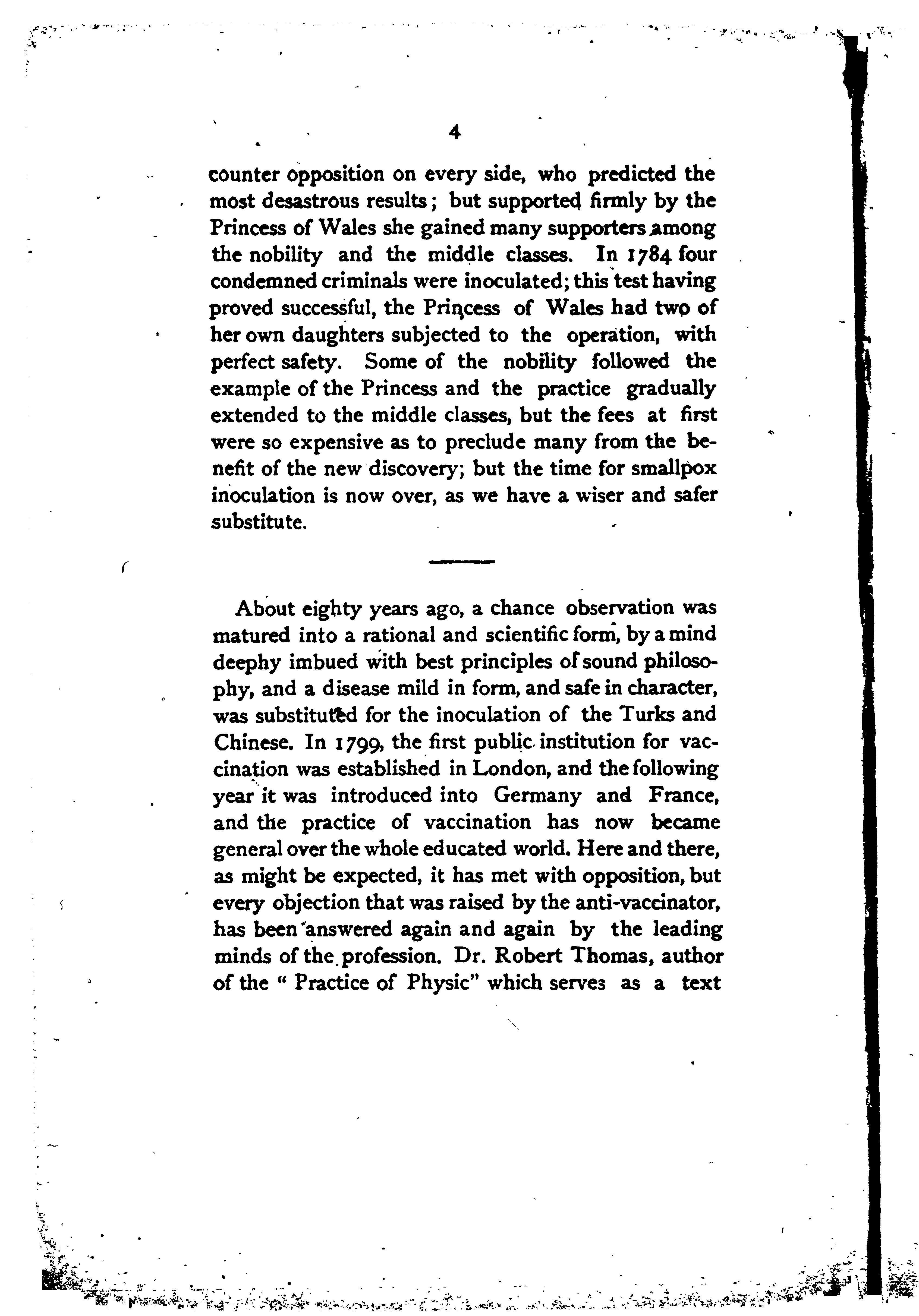 4

counter opposition on every side, who predicted the most desastrous results; but supported firmly by the Princess of Wales she gained many supporters among the nobility and the middle classes. In 1784 four condemned criminals were inoculated; this test having proved successful, the Princess of Wales had two of her own daughters subjected to the operation, with perfect safety. Some of the nobility followed the example of the Princess and the practice gradually extended to the middle classes, but the fees at first were so expensive as to preclude many from the benefit of the new discovery; but the time for smallpox inoculation is now over, as we have a wiser and safer substitute.

About eighty years ago, a chance observation was matured into a rational and scientific form, by a mind deephy imbued with best principles of sound philosophy, and a disease mild in form, and safe in character, was substituted for the inoculation of the Turks and Chinese. In 1799, the first public institution for vaccination was established in London, and the following year it was introduced into Germany and France, and the practice of vaccination has now became general over the whole educated world. Here and there, as might be expected, it has met with opposition, but every objection that was raised by the anti-vaccinator, has been answered again and again by the leading minds of the profession. Dr. Robert Thomas, author of the " Practice of Physic" which serves as a text